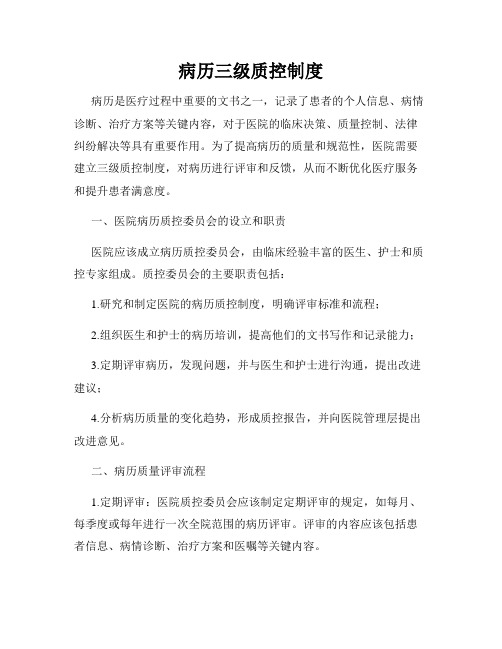 病历三级质控制度

病历是医疗过程中重要的文书之一，记录了患者的个人信息、病情诊断、治疗方案等关键内容，对于医院的临床决策、质量控制、法律纠纷解决等具有重要作用。为了提高病历的质量和规范性，医院需要建立三级质控制度，对病历进行评审和反馈，从而不断优化医疗服务和提升患者满意度。

一、医院病历质控委员会的设立和职责

医院应该成立病历质控委员会，由临床经验丰富的医生、护士和质控专家组成。质控委员会的主要职责包括：

1.研究和制定医院的病历质控制度，明确评审标准和流程；

2.组织医生和护士的病历培训，提高他们的文书写作和记录能力；

3.定期评审病历，发现问题，并与医生和护士进行沟通，提出改进建议；

4.分析病历质量的变化趋势，形成质控报告，并向医院管理层提出改进意见。

二、病历质量评审流程

1.定期评审：医院质控委员会应该制定定期评审的规定，如每月、每季度或每年进行一次全院范围的病历评审。评审的内容应该包括患者信息、病情诊断、治疗方案和医嘱等关键内容。